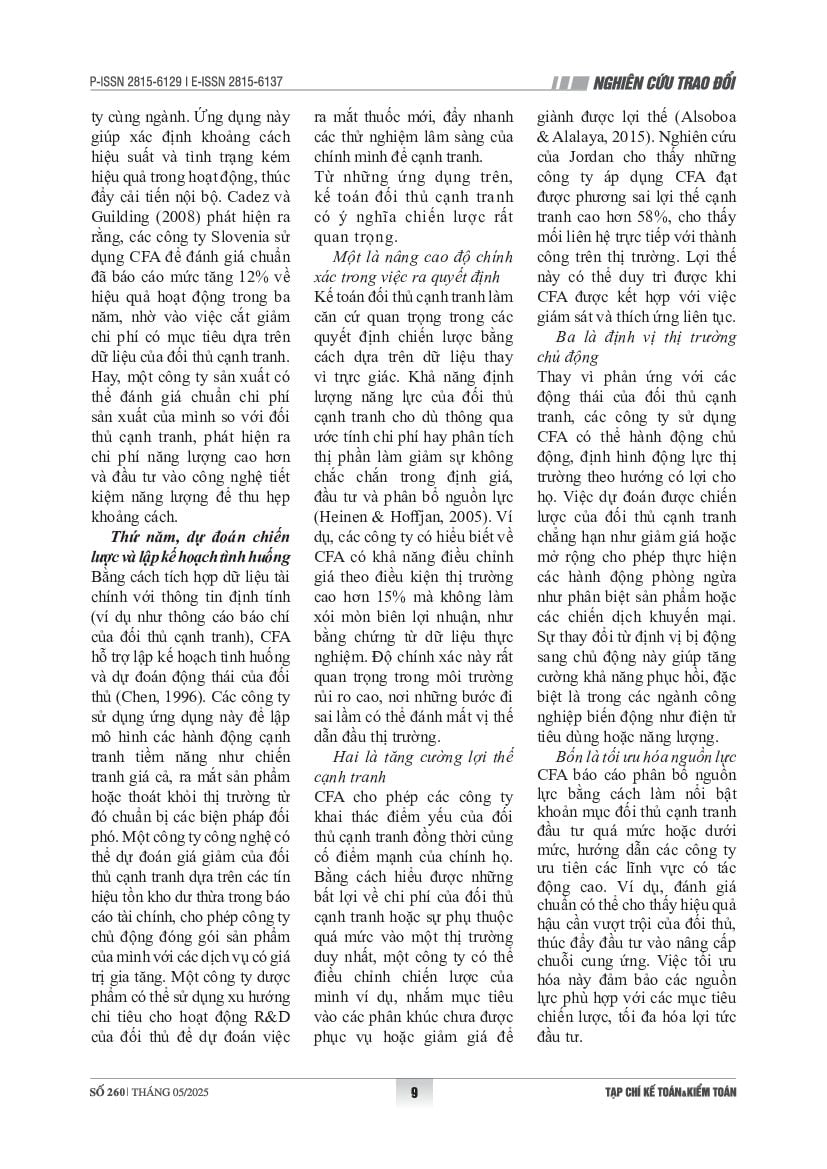 P-ISSN 2815-6129 | E-ISSN 2815-6137

NGHIÊN CỨU TRAO ĐỔI

ty cùng ngành. Ứng dụng này giúp xác định khoảng cách hiệu suất và tình trạng kém hiệu quả trong hoạt động, thúc đẩy cải tiến nội bộ. Cadez và Guilding (2008) phát hiện ra rằng, các công ty Slovenia sử dụng CFA để đánh giá chuẩn đã báo cáo mức tăng 12% về hiệu quả hoạt động trong ba năm, nhờ vào việc cắt giảm chi phí có mục tiêu dựa trên dữ liệu của đối thủ cạnh tranh. Hay, một công ty sản xuất có thể đánh giá chuẩn chi phí sản xuất của mình so với đối thủ cạnh tranh, phát hiện ra chi phí năng lượng cao hơn và đầu tư vào công nghệ tiết kiệm năng lượng để thu hẹp khoảng cách.

Thứ năm, dự đoán chiến lược và lập kế hoạch tình huống

Bằng cách tích hợp dữ liệu tài chính với thông tin định tính (ví dụ như thông cáo báo chí của đối thủ cạnh tranh), CFA hỗ trợ lập kế hoạch tình huống và dự đoán động thái của đối thủ (Chen, 1996). Các công ty sử dụng ứng dụng này để lập mô hình các hành động cạnh tranh tiềm năng như chiến tranh giá cả, ra mắt sản phẩm hoặc thoát khỏi thị trường từ đó chuẩn bị các biện pháp đối phó. Một công ty công nghệ có thể dự đoán giá giảm của đối thủ cạnh tranh dựa trên các tín hiệu tồn kho dư thừa trong báo cáo tài chính, cho phép công ty chủ động đóng gói sản phẩm của mình với các dịch vụ có giá trị gia tăng. Một công ty dược phẩm có thể sử dụng xu hướng chi tiêu cho hoạt động R&D của đối thủ để dự đoán việc ra mắt thuốc mới, đẩy nhanh các thử nghiệm lâm sàng của chính mình để cạnh tranh.

Từ những ứng dụng trên, kế toán đối thủ cạnh tranh có ý nghĩa chiến lược rất quan trọng.

Một là nâng cao độ chính xác trong việc ra quyết định

Kế toán đối thủ cạnh tranh làm căn cứ quan trọng trong các quyết định chiến lược bằng cách dựa trên dữ liệu thay vì trực giác. Khả năng định lượng năng lực của đối thủ cạnh tranh cho dù thông qua ước tính chi phí hay phân tích thị phần làm giảm sự không chắc chắn trong định giá, đầu tư và phân bổ nguồn lực (Heinen & Hoffjan, 2005). Ví dụ, các công ty có hiểu biết về CFA có khả năng điều chỉnh giá theo điều kiện thị trường cao hơn 15% mà không làm xói mòn biên lợi nhuận, như bằng chứng từ dữ liệu thực nghiệm. Độ chính xác này rất quan trọng trong môi trường rủi ro cao, nơi những bước đi sai lầm có thể đánh mất vị thế dẫn đầu thị trường.

Hai là tăng cường lợi thế cạnh tranh

CFA cho phép các công ty khai thác điểm yếu của đối thủ cạnh tranh đồng thời củng cố điểm mạnh của chính họ. Bằng cách hiểu được những bất lợi về chi phí của đối thủ cạnh tranh hoặc sự phụ thuộc quá mức vào một thị trường duy nhất, một công ty có thể điều chỉnh chiến lược của mình ví dụ, nhắm mục tiêu vào các phân khúc chưa được phục vụ hoặc giảm giá để giành được lợi thế (Alsoboa & Alalaya, 2015). Nghiên cứu của Jordan cho thấy những công ty áp dụng CFA đạt được phương sai lợi thế cạnh tranh cao hơn 58%, cho thấy mối liên hệ trực tiếp với thành công trên thị trường. Lợi thế này có thể duy trì được khi CFA được kết hợp với việc giám sát và thích ứng liên tục.

Ba là định vị thị trường chủ động

Thay vì phản ứng với các động thái của đối thủ cạnh tranh, các công ty sử dụng CFA có thể hành động chủ động, định hình động lực thị trường theo hướng có lợi cho họ. Việc dự đoán được chiến lược của đối thủ cạnh tranh chẳng hạn như giảm giá hoặc mở rộng cho phép thực hiện các hành động phòng ngừa như phân biệt sản phẩm hoặc các chiến dịch khuyến mại. Sự thay đổi từ định vị bị động sang chủ động này giúp tăng cường khả năng phục hồi, đặc biệt là trong các ngành công nghiệp biến động như điện tử tiêu dùng hoặc năng lượng.

Bốn là tối ưu hóa nguồn lực

CFA báo cáo phân bổ nguồn lực bằng cách làm nổi bật khoản mục đối thủ cạnh tranh đầu tư quá mức hoặc dưới mức, hướng dẫn các công ty ưu tiên các lĩnh vực có tác động cao. Ví dụ, đánh giá chuẩn có thể cho thấy hiệu quả hậu cần vượt trội của đối thủ, thúc đẩy đầu tư vào nâng cấp chuỗi cung ứng. Việc tối ưu hóa này đảm bảo các nguồn lực phù hợp với các mục tiêu chiến lược, tối đa hóa lợi tức đầu tư.

SỐ 260 | THÁNG 05/2025

9

TẠP CHÍ KẾ TOÁN&KIỂM TOÁN